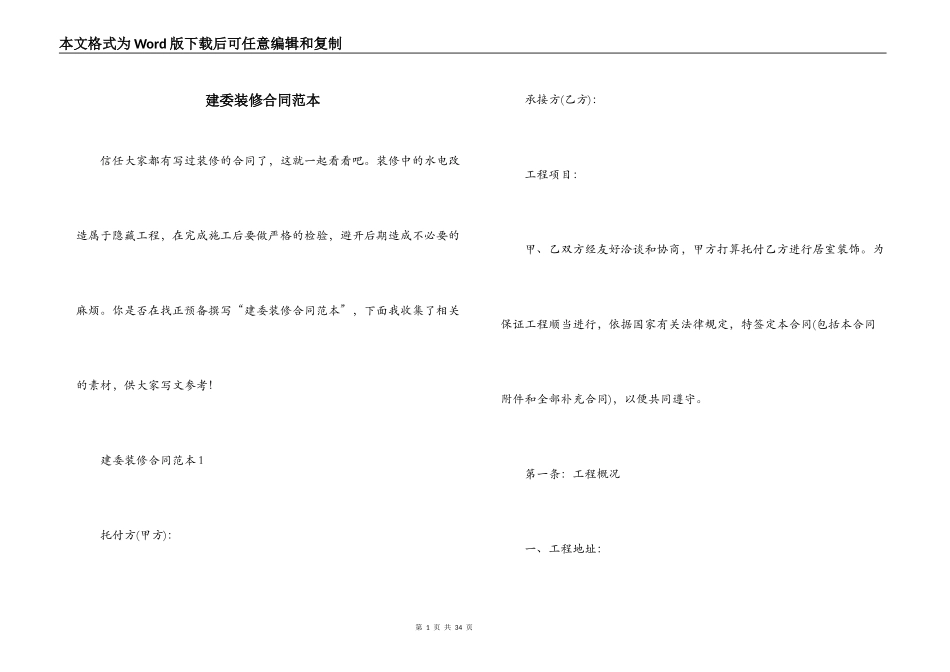 本文格式为Word版下载后可任意编辑和复制

建委装修合同范本

信任大家都有写过装修的合同了，这就一起看看吧。装修中的水电改造属于隐藏工程，在完成施工后要做严格的检验，避开后期造成不必要的麻烦。你是否在找正预备撰写“建委装修合同范本”，下面我收集了相关的素材，供大家写文参考！

建委装修合同范本1

托付方(甲方)：

承接方(乙方)：

工程项目：

甲、乙双方经友好洽谈和协商，甲方打算托付乙方进行居室装饰。为保证工程顺当进行，依据国家有关法律规定，特签定本合同(包括本合同附件和全部补充合同)，以便共同遵守。

第一条：工程概况

一、工程地址：

第 1 页 共 34 页